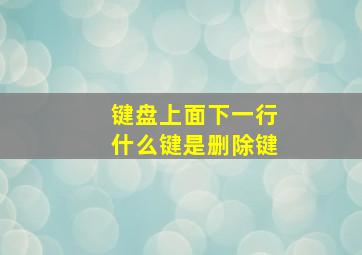 键盘上面下一行
什么键是删除键